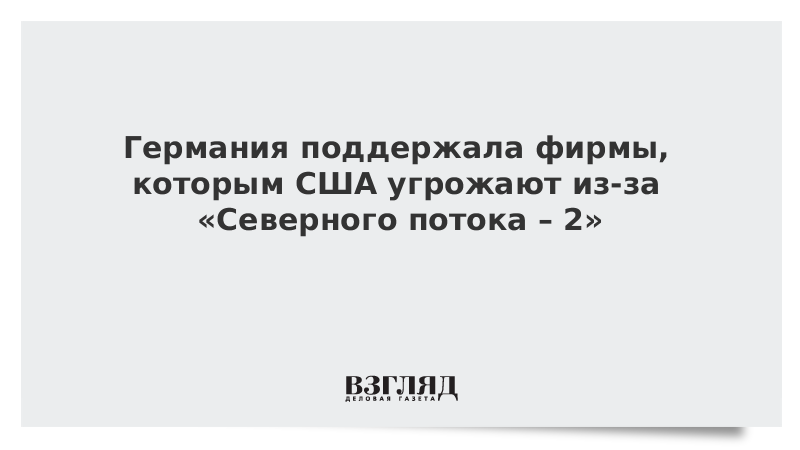 Германия поддержала фирмы, которым США угрожают из-за «Северного потока – 2»

ВЗГЛЯД
ДЕЛОВАЯ ГАЗЕТА